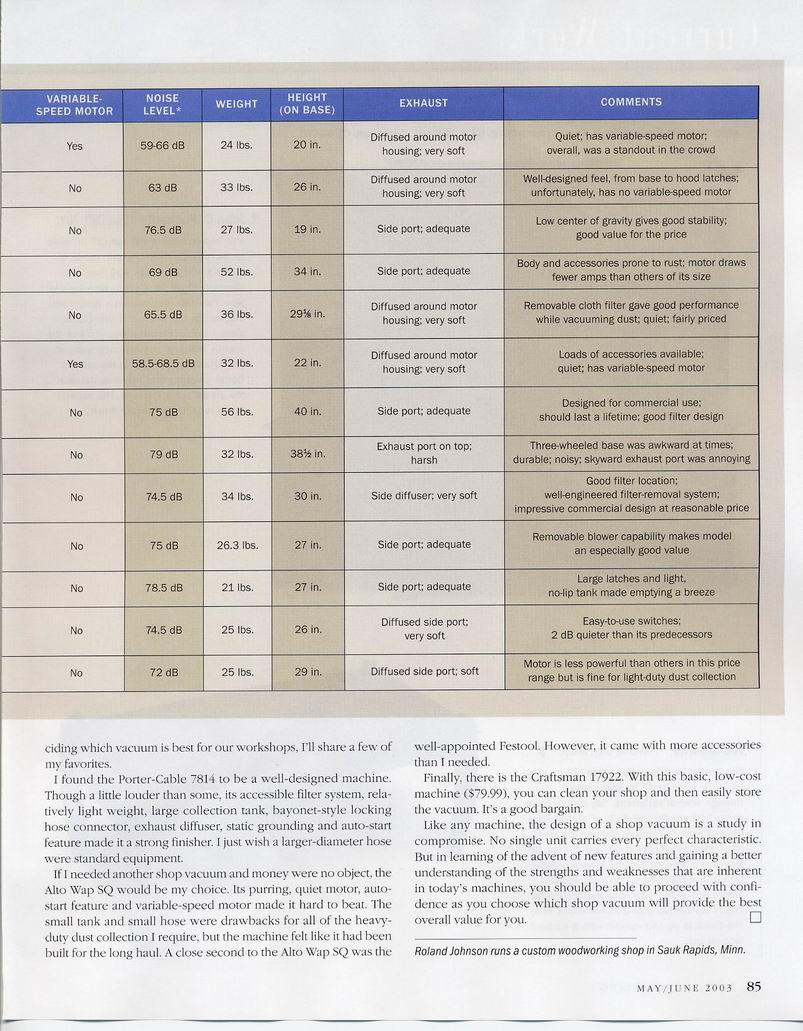 | VARIABLE-SPEED MOTOR | NOISE LEVEL* | WEIGHT | HEIGHT (ON BASE) | EXHAUST | COMMENTS |
|---|---|---|---|---|---|
| Yes | 59-66 dB | 24 lbs. | 20 in. | Diffused around motor housing; very soft | Quiet; has variable-speed motor; overall, was a standout in the crowd |
| No | 63 dB | 33 lbs. | 26 in. | Diffused around motor housing; very soft | Well-designed feel, from base to hood latches; unfortunately, has no variable-speed motor |
| No | 76.5 dB | 27 lbs. | 19 in. | Side port; adequate | Low center of gravity gives good stability; good value for the price |
| No | 69 dB | 52 lbs. | 34 in. | Side port; adequate | Body and accessories prone to rust; motor draws fewer amps than others of its size |
| No | 65.5 dB | 36 lbs. | 29⅛ in. | Diffused around motor housing; very soft | Removable cloth filter gave good performance while vacuuming dust; quiet; fairly priced |
| Yes | 58.5-68.5 dB | 32 lbs. | 22 in. | Diffused around motor housing; very soft | Loads of accessories available; quiet; has variable-speed motor |
| No | 75 dB | 56 lbs. | 40 in. | Side port; adequate | Designed for commercial use; should last a lifetime; good filter design |
| No | 79 dB | 32 lbs. | 38½ in. | Exhaust port on top; harsh | Three-wheeled base was awkward at times; durable; noisy; skyward exhaust port was annoying |
| No | 74.5 dB | 34 lbs. | 30 in. | Side diffuser; very soft | Good filter location; well-engineered filter-removal system; impressive commercial design at reasonable price |
| No | 75 dB | 26.3 lbs. | 27 in. | Side port; adequate | Removable blower capability makes model an especially good value |
| No | 78.5 dB | 21 lbs. | 27 in. | Side port; adequate | Large latches and light, no-lip tank made emptying a breeze |
| No | 74.5 dB | 25 lbs. | 26 in. | Diffused side port; very soft | Easy-to-use switches; 2 dB quieter than its predecessors |
| No | 72 dB | 25 lbs. | 29 in. | Diffused side port; soft | Motor is less powerful than others in this price range but is fine for light-duty dust collection |

ciding which vacuum is best for our workshops, I'll share a few of my favorites.

I found the Porter-Cable 7814 to be a well-designed machine. Though a little louder than some, its accessible filter system, relatively light weight, large collection tank, bayonet-style locking hose connector, exhaust diffuser, static grounding and auto-start feature made it a strong finisher. I just wish a larger-diameter hose were standard equipment.

If I needed another shop vacuum and money were no object, the Alto Wap SQ would be my choice. Its purring, quiet motor, auto-start feature and variable-speed motor made it hard to beat. The small tank and small hose were drawbacks for all of the heavy-duty dust collection I require, but the machine felt like it had been built for the long haul. A close second to the Alto Wap SQ was the well-appointed Festool. However, it came with more accessories than I needed.

Finally, there is the Craftsman 17922. With this basic, low-cost machine ($79.99), you can clean your shop and then easily store the vacuum. It's a good bargain.

Like any machine, the design of a shop vacuum is a study in compromise. No single unit carries every perfect characteristic. But in learning of the advent of new features and gaining a better understanding of the strengths and weaknesses that are inherent in today's machines, you should be able to proceed with confidence as you choose which shop vacuum will provide the best overall value for you.

Roland Johnson runs a custom woodworking shop in Sauk Rapids, Minn.

MAY/JUNE 2003 85